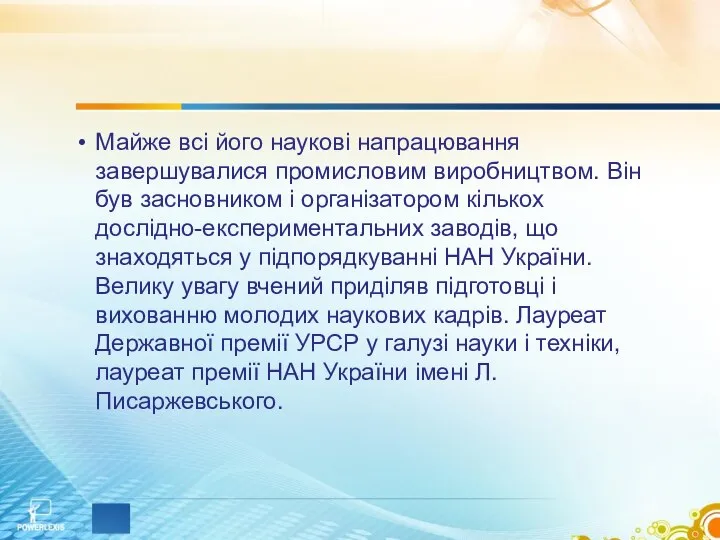 • Майже всі його наукові напрацювання завершувалися промисловим виробництвом. Він був засновником і організатором кількох дослідно-експериментальних заводів, що знаходяться у підпорядкуванні НАН України. Велику увагу вчений приділяв підготовці і вихованню молодих наукових кадрів. Лауреат Державної премії УРСР у галузі науки і техніки, лауреат премії НАН України імені Л. Писаржевського.

POWERLEXIS